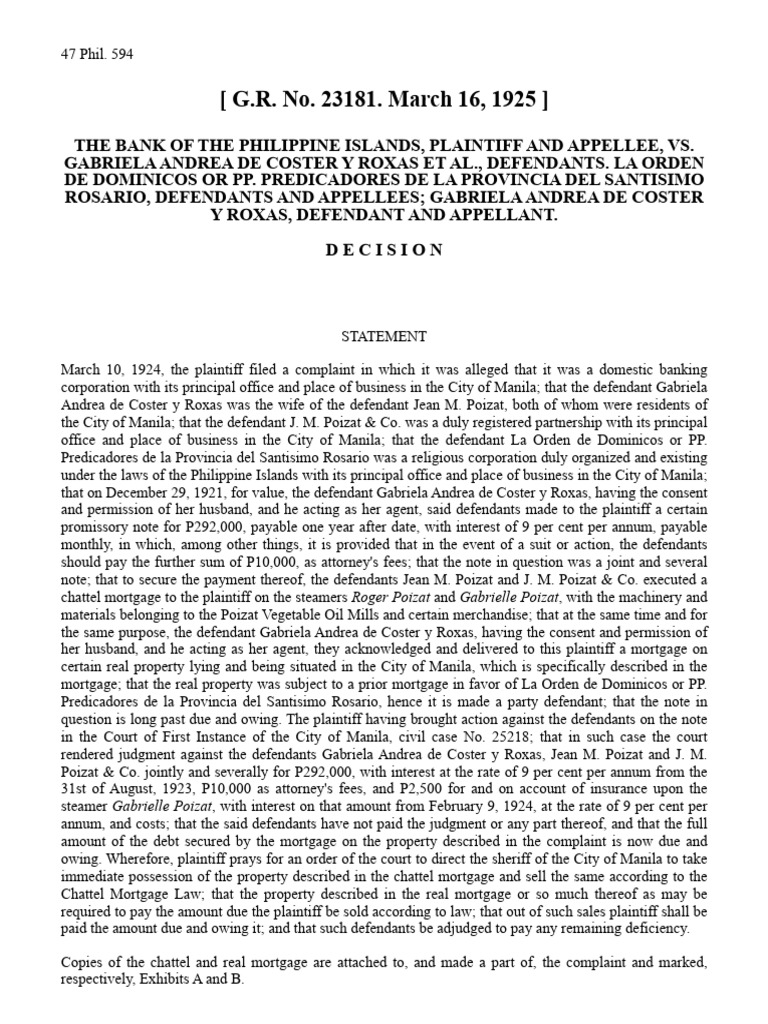 47 Phil. 594

[ G.R. No. 23181. March 16, 1925 ]

THE BANK OF THE PHILIPPINE ISLANDS, PLAINTIFF AND APPELLEE, VS. GABRIELA ANDREA DE COSTER Y ROXAS ET AL., DEFENDANTS. LA ORDEN DE DOMINICOS OR PP. PREDICADORES DE LA PROVINCIA DEL SANTISIMO ROSARIO, DEFENDANTS AND APPELLEES; GABRIELA ANDREA DE COSTER Y ROXAS, DEFENDANT AND APPELLANT.

D E C I S I O N

STATEMENT

March 10, 1924, the plaintiff filed a complaint in which it was alleged that it was a domestic banking corporation with its principal office and place of business in the City of Manila; that the defendant Gabriela Andrea de Coster y Roxas was the wife of the defendant Jean M. Poizat, both of whom were residents of the City of Manila; that the defendant J. M. Poizat & Co. was a duly registered partnership with its principal office and place of business in the City of Manila; that the defendant La Orden de Dominicos or PP. Predicadores de la Provincia del Santisimo Rosario was a religious corporation duly organized and existing under the laws of the Philippine Islands with its principal office and place of business in the City of Manila; that on December 29, 1921, for value, the defendant Gabriela Andrea de Coster y Roxas, having the consent and permission of her husband, and he acting as her agent, said defendants made to the plaintiff a certain promissory note for P292,000, payable one year after date, with interest of 9 per cent per annum, payable monthly, in which, among other things, it is provided that in the event of a suit or action, the defendants should pay the further sum of P10,000, as attorney's fees; that the note in question was a joint and several note; that to secure the payment thereof, the defendants Jean M. Poizat and J. M. Poizat & Co. executed a chattel mortgage to the plaintiff on the steamers Roger Poizat and Gabrielle Poizat, with the machinery and materials belonging to the Poizat Vegetable Oil Mills and certain merchandise; that at the same time and for the same purpose, the defendant Gabriela Andrea de Coster y Roxas, having the consent and permission of her husband, and he acting as her agent, they acknowledged and delivered to this plaintiff a mortgage on certain real property lying and being situated in the City of Manila, which is specifically described in the mortgage; that the real property was subject to a prior mortgage in favor of La Orden de Dominicos or PP. Predicadores de la Provincia del Santisimo Rosario, hence it is made a party defendant; that the note in question is long past due and owing. The plaintiff having brought action against the defendants on the note in the Court of First Instance of the City of Manila, civil case No. 25218; that in such case the court rendered judgment against the defendants Gabriela Andrea de Coster y Roxas, Jean M. Poizat and J. M. Poizat & Co. jointly and severally for P292,000, with interest at the rate of 9 per cent per annum from the 31st of August, 1923, P10,000 as attorney's fees, and P2,500 for and on account of insurance upon the steamer Gabrielle Poizat, with interest on that amount from February 9, 1924, at the rate of 9 per cent per annum, and costs; that the said defendants have not paid the judgment or any part thereof, and that the full amount of the debt secured by the mortgage on the property described in the complaint is now due and owing. Wherefore, plaintiff prays for an order of the court to direct the sheriff of the City of Manila to take immediate possession of the property described in the chattel mortgage and sell the same according to the Chattel Mortgage Law; that the property described in the real mortgage or so much thereof as may be required to pay the amount due the plaintiff be sold according to law; that out of such sales plaintiff shall be paid the amount due and owing it; and that such defendants be adjudged to pay any remaining deficiency.

Copies of the chattel and real mortgage are attached to, and made a part of, the complaint and marked, respectively, Exhibits A and B.